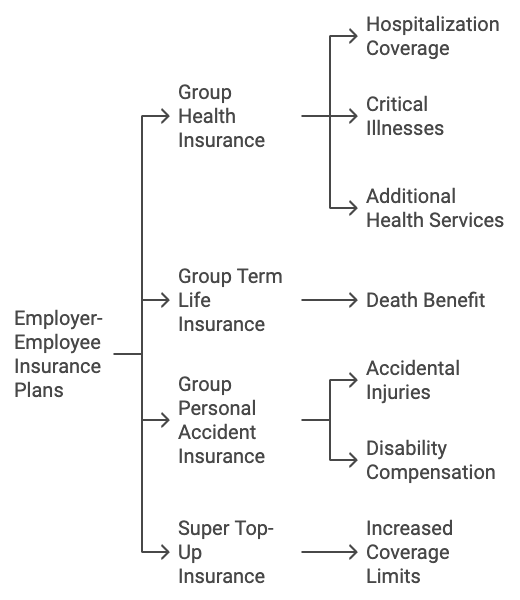 Employer-Employee Insurance Plans

Group Health Insurance

Hospitalization Coverage

Critical Illnesses

Additional Health Services

Group Term Life Insurance

Death Benefit

Group Personal Accident Insurance

Accidental Injuries

Disability Compensation

Super Top-Up Insurance

Increased Coverage Limits